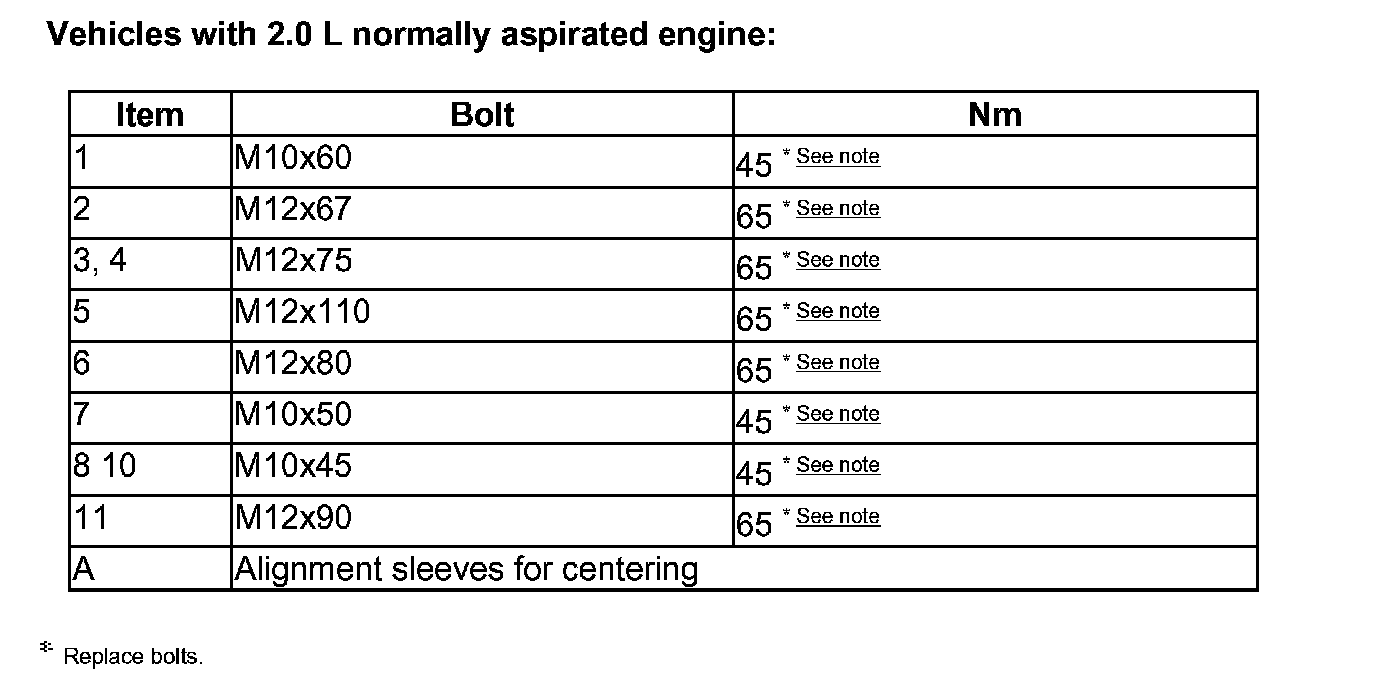 Vehicles with 2.0 L normally aspirated engine:

| Item | Bolt | Nm |
|---|---|---|
| 1 | M10x60 | 45 * See note |
| 2 | M12x67 | 65 * See note |
| 3, 4 | M12x75 | 65 * See note |
| 5 | M12x110 | 65 * See note |
| 6 | M12x80 | 65 * See note |
| 7 | M10x50 | 45 * See note |
| 8 10 | M10x45 | 45 * See note |
| 11 | M12x90 | 65 * See note |
| A | Alignment sleeves for centering | |

* Replace bolts.